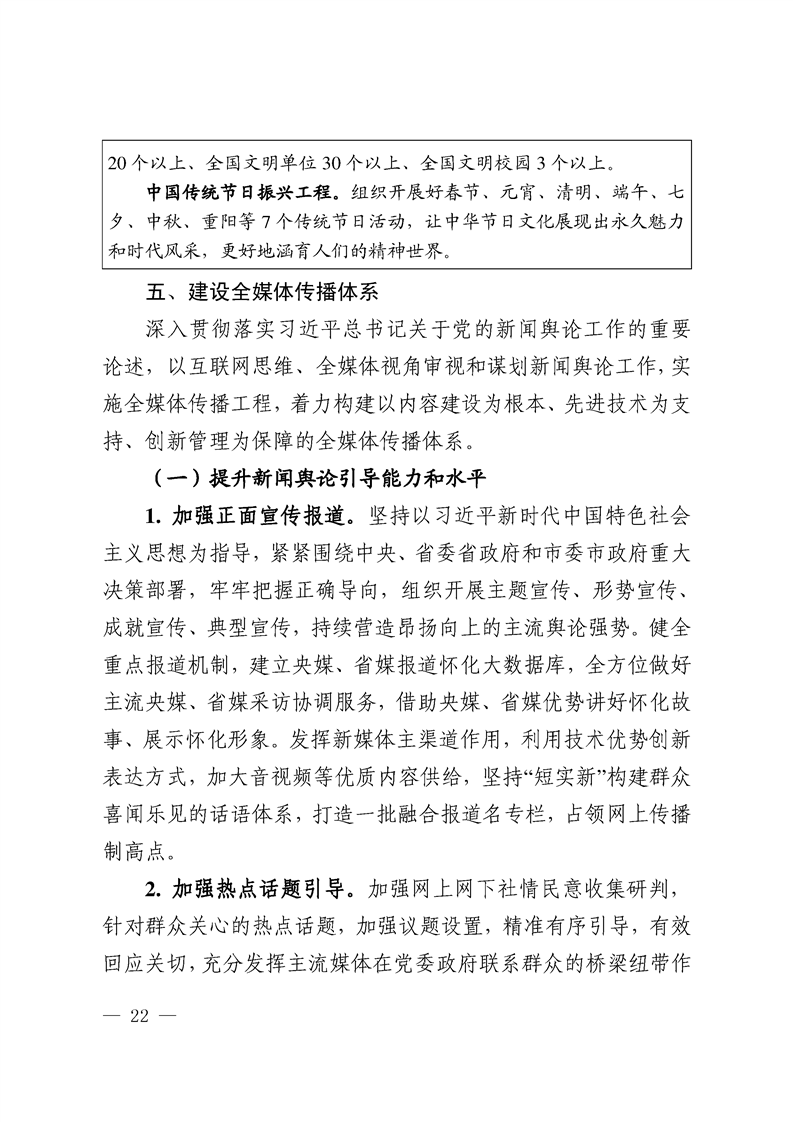 20个以上、全国文明单位30个以上、全国文明校园3个以上。

中国传统节日振兴工程。组织开展好春节、元宵、清明、端午、七夕、中秋、重阳等7个传统节日活动，让中华节日文化展现出永久魅力和时代风采，更好地涵育人们的精神世界。

五、建设全媒体传播体系

深入贯彻落实习近平总书记关于党的新闻舆论工作的重要论述，以互联网思维、全媒体视角审视和谋划新闻舆论工作，实施全媒体传播工程，着力构建以内容建设为根本、先进技术为支持、创新管理为保障的全媒体传播体系。

（一）提升新闻舆论引导能力和水平

1. 加强正面宣传报道。坚持以习近平新时代中国特色社会主义思想为指导，紧紧围绕中央、省委省政府和市委市政府重大决策部署，牢牢把握正确导向，组织开展主题宣传、形势宣传、成就宣传、典型宣传，持续营造昂扬向上的主流舆论强势。健全重点报道机制，建立央媒、省媒报道怀化大数据库，全方位做好主流央媒、省媒采访协调服务，借助央媒、省媒优势讲好怀化故事、展示怀化形象。发挥新媒体主渠道作用，利用技术优势创新表达方式，加大音视频等优质内容供给，坚持“短实新”构建群众喜闻乐见的话语体系，打造一批融合报道名专栏，占领网上传播制高点。

2. 加强热点话题引导。加强网上网下社情民意收集研判，针对群众关心的热点话题，加强议题设置，精准有序引导，有效回应关切，充分发挥主流媒体在党委政府联系群众的桥梁纽带作

— 22 —